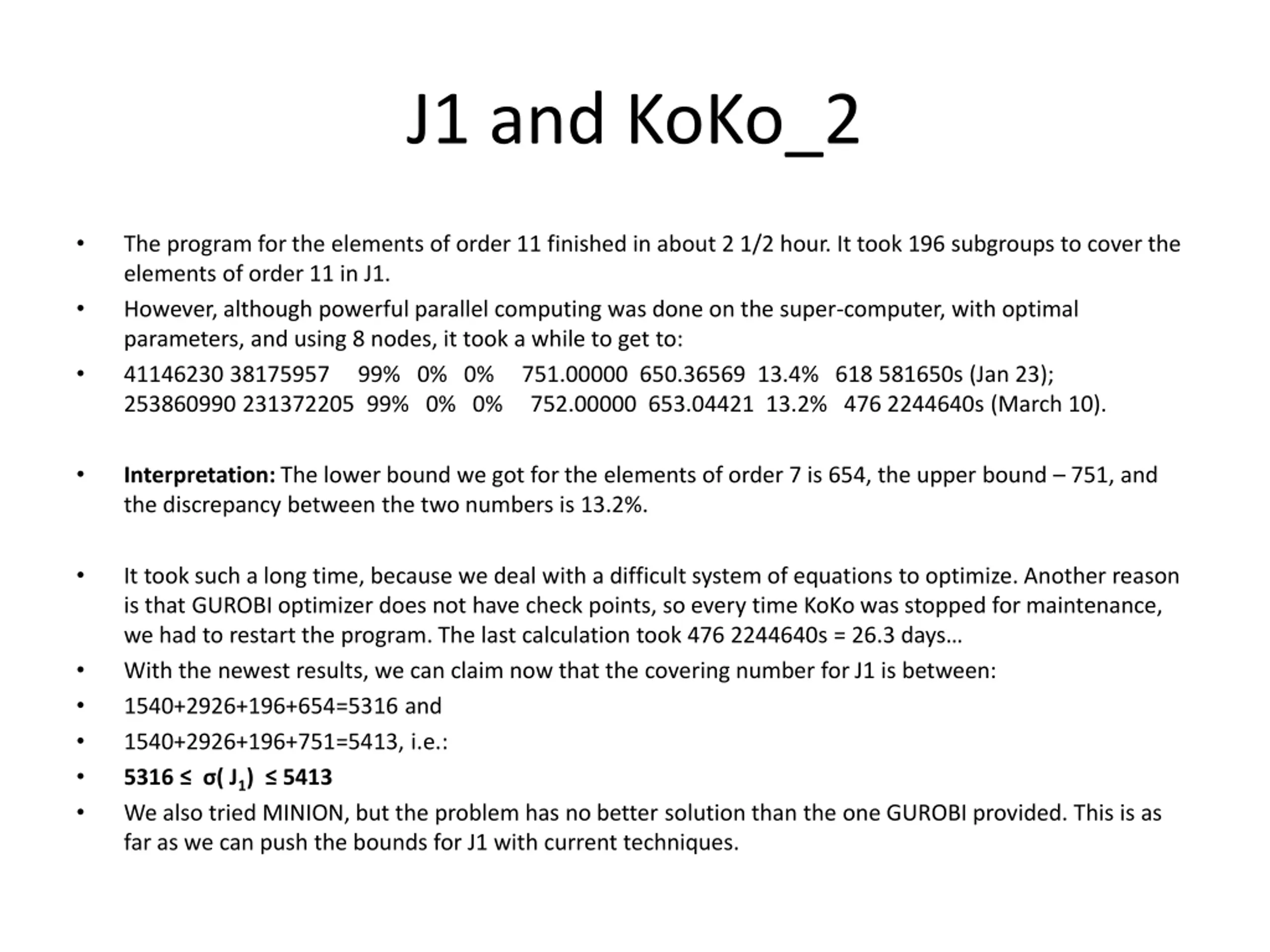 J1 and KoKo_2

• The program for the elements of order 11 finished in about 2 1/2 hour. It took 196 subgroups to cover the elements of order 11 in J1.
• However, although powerful parallel computing was done on the super-computer, with optimal parameters, and using 8 nodes, it took a while to get to:
• 41146230 38175957 99% 0% 0% 751.00000 650.36569 13.4% 618 581650s (Jan 23);
253860990 231372205 99% 0% 0% 752.00000 653.04421 13.2% 476 2244640s (March 10).

• **Interpretation:** The lower bound we got for the elements of order 7 is 654, the upper bound – 751, and the discrepancy between the two numbers is 13.2%.

• It took such a long time, because we deal with a difficult system of equations to optimize. Another reason is that GUROBI optimizer does not have check points, so every time KoKo was stopped for maintenance, we had to restart the program. The last calculation took 476 2244640s = 26.3 days…
• With the newest results, we can claim now that the covering number for J1 is between:
• 1540+2926+196+654=5316 and
• 1540+2926+196+751=5413, i.e.:
• **$5316 \leq \sigma(J_1) \leq 5413$**
• We also tried MINION, but the problem has no better solution than the one GUROBI provided. This is as far as we can push the bounds for J1 with current techniques.